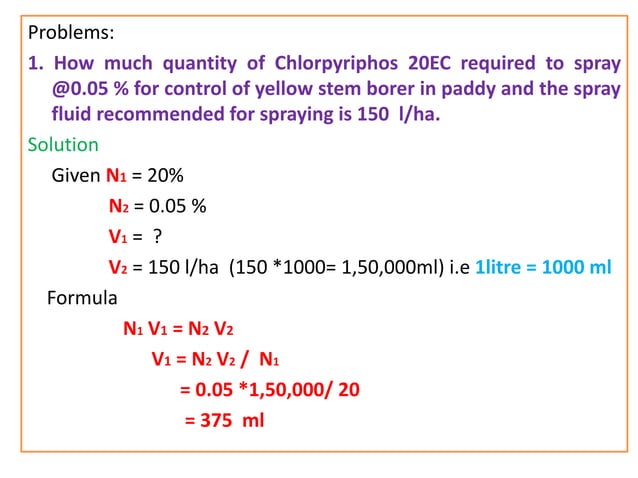 Problems:

1. How much quantity of Chlorpyriphos 20EC required to spray @0.05 % for control of yellow stem borer in paddy and the spray fluid recommended for spraying is 150 l/ha.

Solution

Given $N_1$ = 20%

$N_2$ = 0.05 %

$V_1$ = ?

$V_2$ = 150 l/ha (150 *1000= 1,50,000ml) i.e 1litre = 1000 ml

Formula

$N_1 V_1 = N_2 V_2$

$V_1 = N_2 V_2 / N_1$

= 0.05 *1,50,000/ 20

= 375 ml